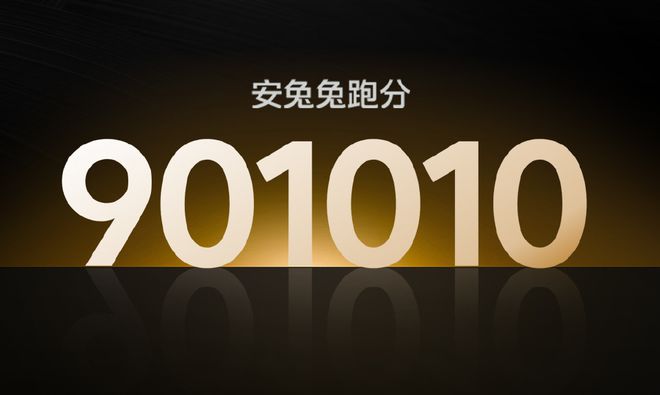 安兔兔跑分

901010